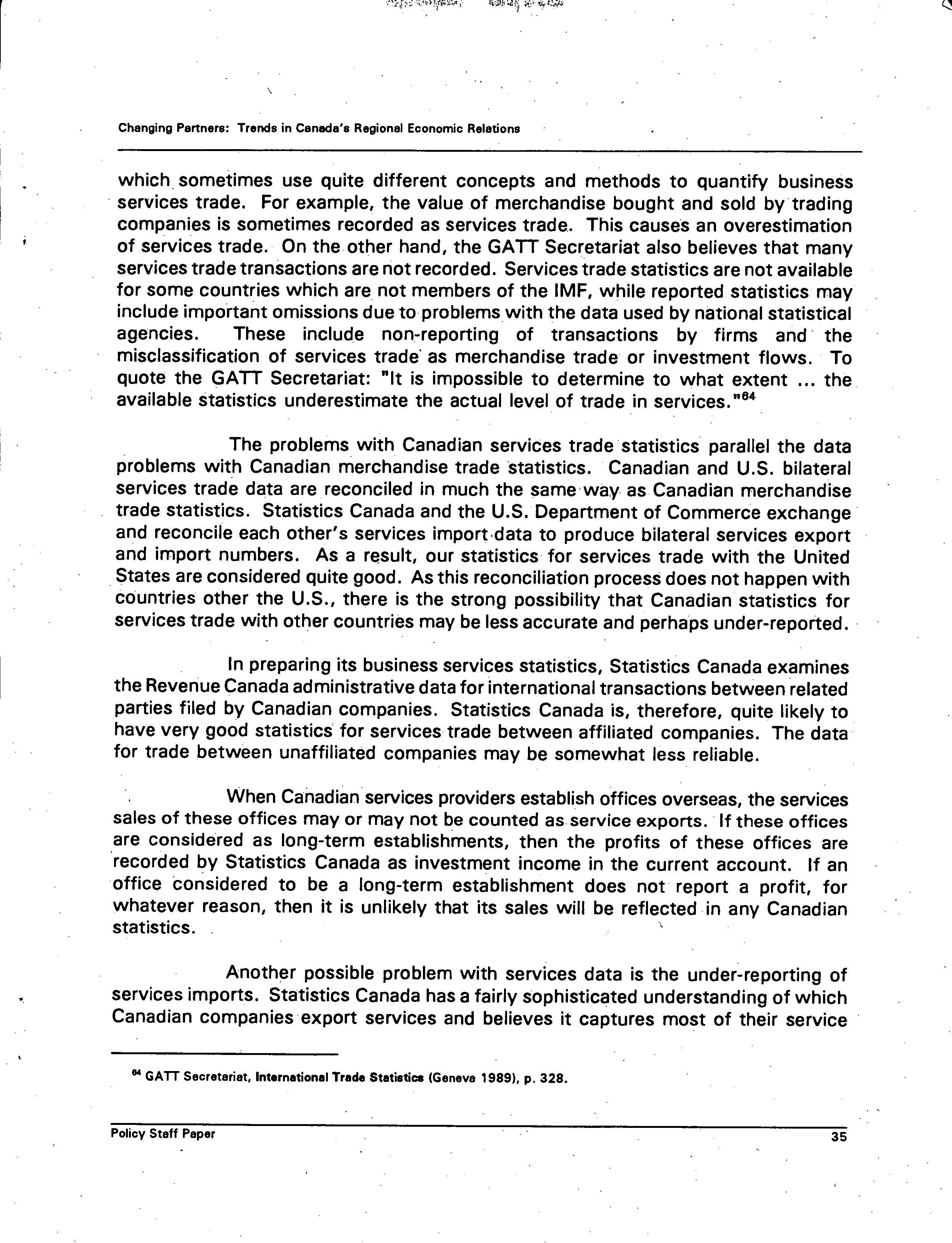 Changing Partners: Trends in Canada's Regional Economic Relations

which sometimes use quite different concepts and methods to quantify business services trade. For example, the value of merchandise bought and sold by trading companies is sometimes recorded as services trade. This causes an overestimation of services trade. On the other hand, the GATT Secretariat also believes that many services trade transactions are not recorded. Services trade statistics are not available for some countries which are not members of the IMF, while reported statistics may include important omissions due to problems with the data used by national statistical agencies. These include non-reporting of transactions by firms and the misclassification of services trade as merchandise trade or investment flows. To quote the GATT Secretariat: "It is impossible to determine to what extent ... the available statistics underestimate the actual level of trade in services."$^{64}$

The problems with Canadian services trade statistics parallel the data problems with Canadian merchandise trade statistics. Canadian and U.S. bilateral services trade data are reconciled in much the same way as Canadian merchandise trade statistics. Statistics Canada and the U.S. Department of Commerce exchange and reconcile each other's services import data to produce bilateral services export and import numbers. As a result, our statistics for services trade with the United States are considered quite good. As this reconciliation process does not happen with countries other the U.S., there is the strong possibility that Canadian statistics for services trade with other countries may be less accurate and perhaps under-reported.

In preparing its business services statistics, Statistics Canada examines the Revenue Canada administrative data for international transactions between related parties filed by Canadian companies. Statistics Canada is, therefore, quite likely to have very good statistics for services trade between affiliated companies. The data for trade between unaffiliated companies may be somewhat less reliable.

When Canadian services providers establish offices overseas, the services sales of these offices may or may not be counted as service exports. If these offices are considered as long-term establishments, then the profits of these offices are recorded by Statistics Canada as investment income in the current account. If an office considered to be a long-term establishment does not report a profit, for whatever reason, then it is unlikely that its sales will be reflected in any Canadian statistics.

Another possible problem with services data is the under-reporting of services imports. Statistics Canada has a fairly sophisticated understanding of which Canadian companies export services and believes it captures most of their service

$^{64}$ GATT Secretariat, International Trade Statistics (Geneva 1989), p. 328.

Policy Staff Paper 35